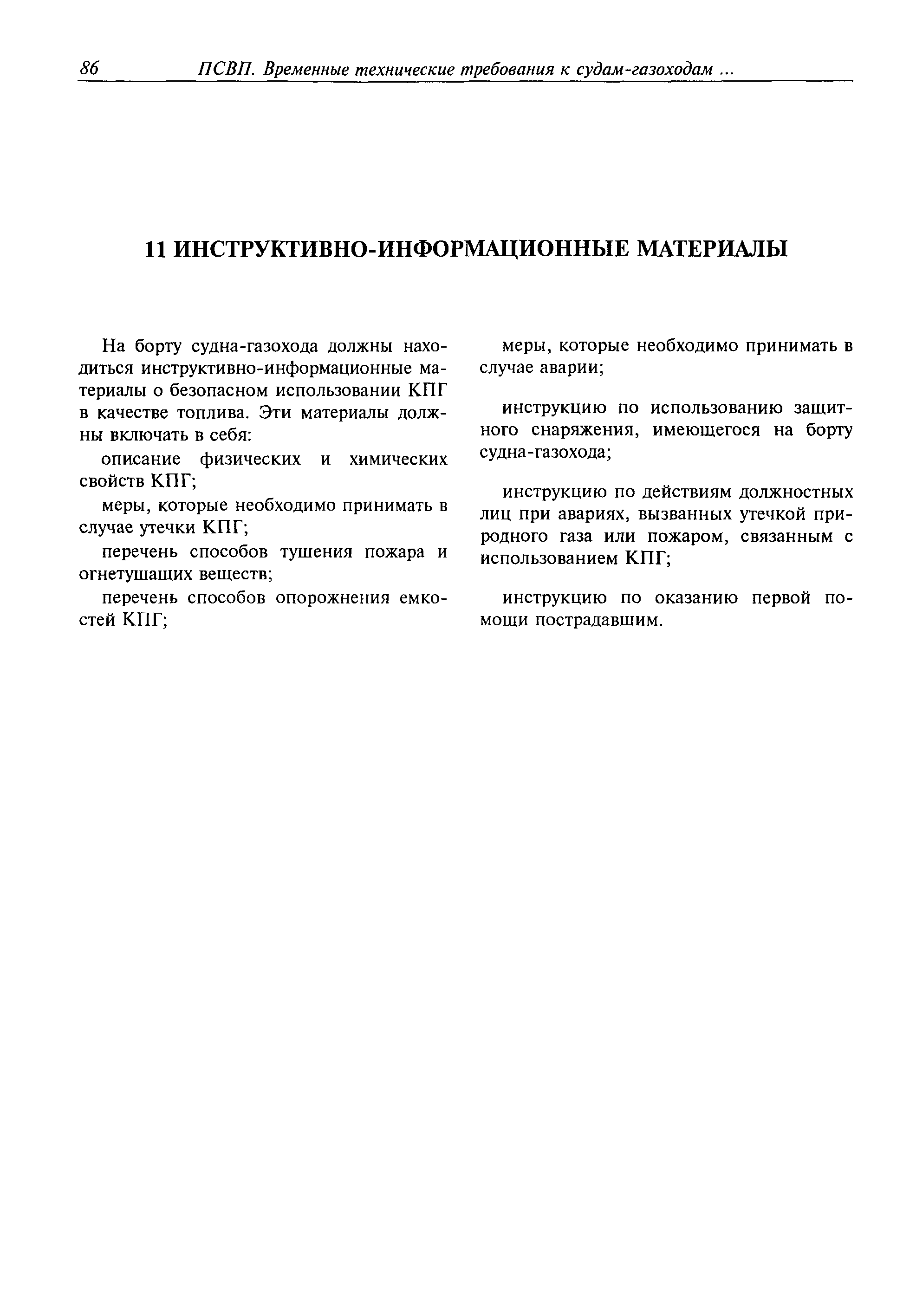 86 ПСВП. Временные технические требования к судам-газоходам ...

11 ИНСТРУКТИВНО-ИНФОРМАЦИОННЫЕ МАТЕРИАЛЫ

На борту судна-газохода должны находиться инструктивно-информационные материалы о безопасном использовании КПГ в качестве топлива. Эти материалы должны включать в себя:

описание физических и химических свойств КПГ;

меры, которые необходимо принимать в случае утечки КПГ;

перечень способов тушения пожара и огнетушащих веществ;

перечень способов опорожнения емкостей КПГ;

меры, которые необходимо принимать в случае аварии;

инструкцию по использованию защитного снаряжения, имеющегося на борту судна-газохода;

инструкцию по действиям должностных лиц при авариях, вызванных утечкой природного газа или пожаром, связанным с использованием КПГ;

инструкцию по оказанию первой помощи пострадавшим.